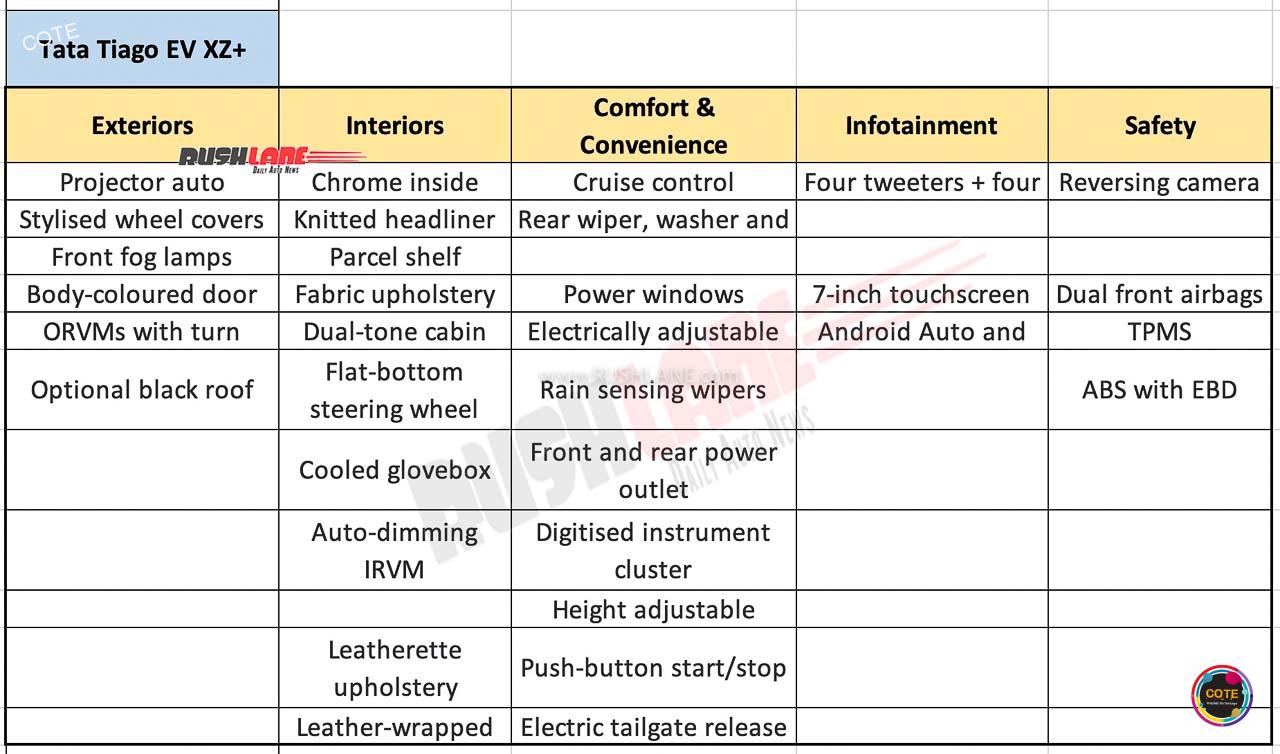 COTE
Tata Tiago EV XZ+

| Exteriors | Interiors | Comfort & Convenience | Infotainment | Safety |
|---|---|---|---|---|
| Projector auto | Chrome inside | Cruise control | Four tweeters + four | Reversing camera |
| Stylised wheel covers | Knitted headliner | Rear wiper, washer and | | |
| Front fog lamps | Parcel shelf | | | |
| Body-coloured door | Fabric upholstery | Power windows | 7-inch touchscreen | Dual front airbags |
| ORVMs with turn | Dual-tone cabin | Electrically adjustable | Android Auto and | TPMS |
| Optional black roof | Flat-bottom steering wheel | Rain sensing wipers | | ABS with EBD |
| | Cooled glovebox | Front and rear power outlet | | |
| | Auto-dimming IRVM | Digitised instrument cluster | | |
| | | Height adjustable | | |
| | Leatherette upholstery | Push-button start/stop | | |
| | Leather-wrapped | Electric tailgate release | | |

RUSHLANE
Daily Auto News
RUSHLANE.com
RUSHLANE
Daily Auto News
COTE